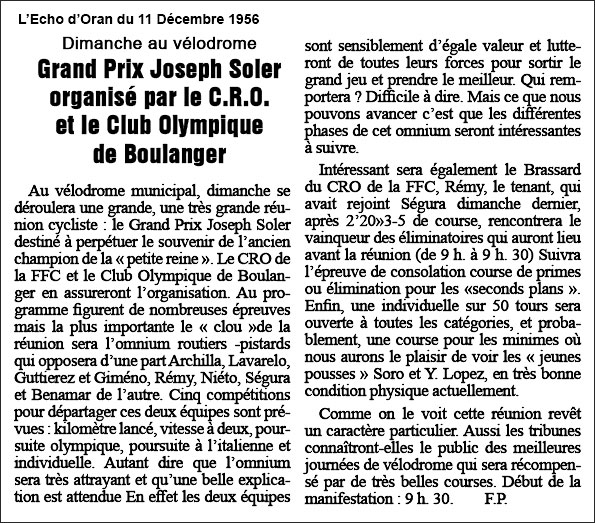 L'Echo d'Oran du 11 Décembre 1956

Dimanche au vélodrome

Grand Prix Joseph Soler organisé par le C.R.O. et le Club Olympique de Boulanger

Au vélodrome municipal, dimanche se déroulera une grande, une très grande réunion cycliste : le Grand Prix Joseph Soler destiné à perpétuer le souvenir de l'ancien champion de la « petite reine ». Le CRO de la FFC et le Club Olympique de Boulanger en assureront l'organisation. Au programme figurent de nombreuses épreuves mais la plus importante le « clou »de la réunion sera l'omnium routiers -pistards qui opposera d'une part Archilla, Lavarelo, Guttierez et Giméno, Rémy, Niéto, Ségura et Benamar de l'autre. Cinq compétitions pour départager ces deux équipes sont prévues : kilomètre lancé, vitesse à deux, poursuite olympique, poursuite à l'italienne et individuelle. Autant dire que l'omnium sera très attrayant et qu'une belle explication est attendue En effet les deux équipes sont sensiblement d'égale valeur et lutteront de toutes leurs forces pour sortir le grand jeu et prendre le meilleur. Qui remportera ? Difficile à dire. Mais ce que nous pouvons avancer c'est que les différentes phases de cet omnium seront intéressantes à suivre.

Intéressant sera également le Brassard du CRO de la FFC, Rémy, le tenant, qui avait rejoint Ségura dimanche dernier, après 2'20»3-5 de course, rencontrera le vainqueur des éliminatoires qui auront lieu avant la réunion (de 9 h. à 9 h. 30) Suivra l'épreuve de consolation course de primes ou élimination pour les «seconds plans ». Enfin, une individuelle sur 50 tours sera ouverte à toutes les catégories, et probablement, une course pour les minimes où nous aurons le plaisir de voir les « jeunes pousses » Soro et Y. Lopez, en très bonne condition physique actuellement.

Comme on le voit cette réunion revêt un caractère particulier. Aussi les tribunes connaîtront-elles le public des meilleures journées de vélodrome qui sera récompensé par de très belles courses. Début de la manifestation : 9 h. 30. F.P.